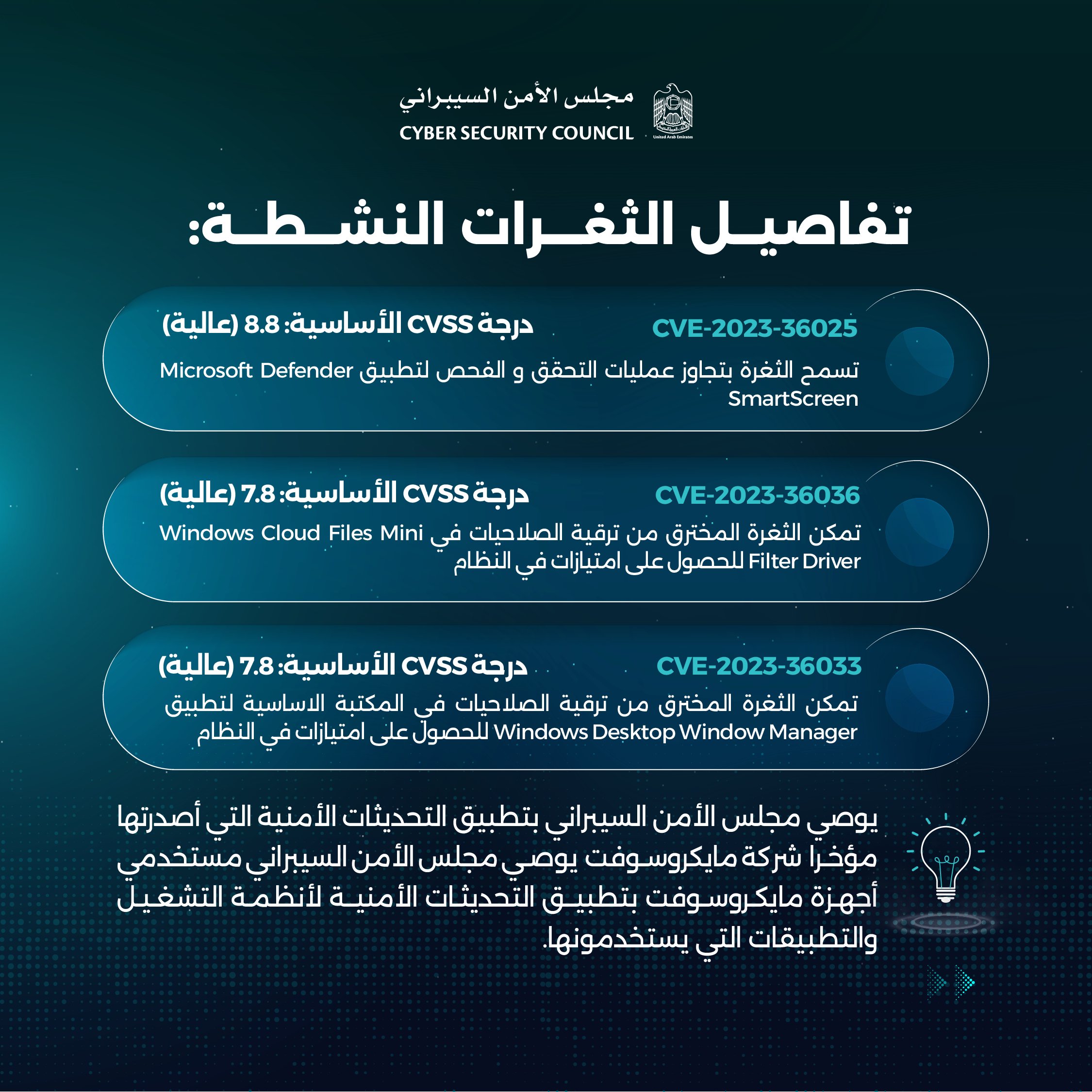 مجلس الأمن السيبراني
CYBER SECURITY COUNCIL
United Arab Emirates

تفاصيل الثغرات النشطة:

CVE-2023-36025
درجة CVSS الأساسية: 8.8 (عالية)
تسمح الثغرة بتجاوز عمليات التحقق و الفحص لتطبيق Microsoft Defender SmartScreen

CVE-2023-36036
درجة CVSS الأساسية: 7.8 (عالية)
تمكن الثغرة المخترق من ترقية الصلاحيات في Windows Cloud Files Mini Filter Driver للحصول على امتيازات في النظام

CVE-2023-36033
درجة CVSS الأساسية: 7.8 (عالية)
تمكن الثغرة المخترق من ترقية الصلاحيات في المكتبة الاساسية لتطبيق Windows Desktop Window Manager للحصول على امتيازات في النظام

يوصي مجلس الأمن السيبراني بتطبيق التحديثات الأمنية التي أصدرتها مؤخرا شركة مايكروسوفت يوصي مجلس الأمن السيبراني مستخدمي أجهزة مايكروسوفت بتطبيق التحديثات الأمنية لأنظمة التشغيل والتطبيقات التي يستخدمونها.